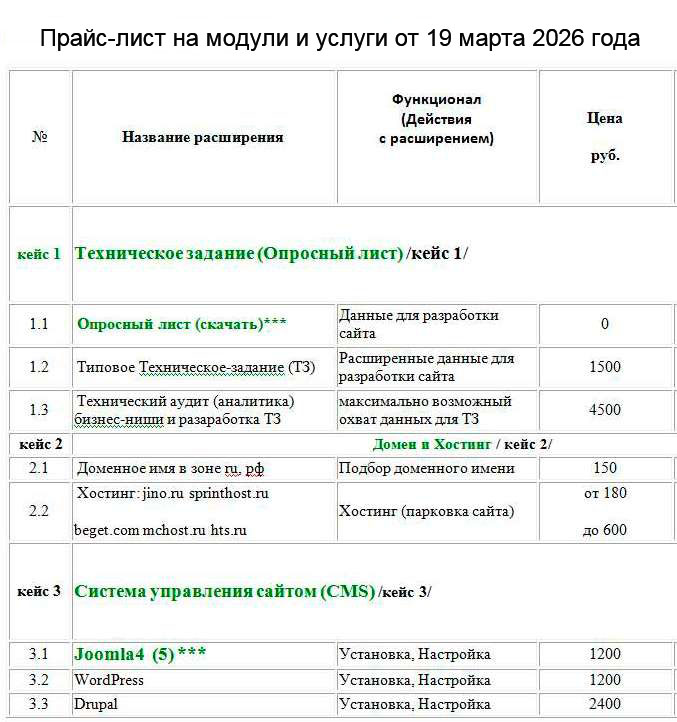 Прайс-лист на модули и услуги от 19 марта 2026 года

| № | Название расширения | Функционал (Действия с расширением) | Цена руб. |
|---|---|---|---|
| кейс 1 | Техническое задание (Опросный лист) /кейс 1/ | | |
| 1.1 | Опросный лист (скачать)*** | Данные для разработки сайта | 0 |
| 1.2 | Типовое Техническое-задание (ТЗ) | Расширенные данные для разработки сайта | 1500 |
| 1.3 | Технический аудит (аналитика) бизнес-ниши и разаработка ТЗ | максимально возможный охват данных для ТЗ | 4500 |
| кейс 2 | Домен и Хостинг / кейс 2/ | | |
| 2.1 | Доменное имя в зоне ru, рф | Подбор доменного имени | 150 |
| 2.2 | Хостинг: jino.ru sprinthost.ru beget.com mchost.ru hts.ru | Хостинг (парковка сайта) | от 180 до 600 |
| кейс 3 | Система управления сайтом (CMS) /кейс 3/ | | |
| 3.1 | Joomla4 (5) *** | Установка, Настройка | 1200 |
| 3.2 | WordPress | Установка, Настройка | 1200 |
| 3.3 | Drupal | Установка, Настройка | 2400 |